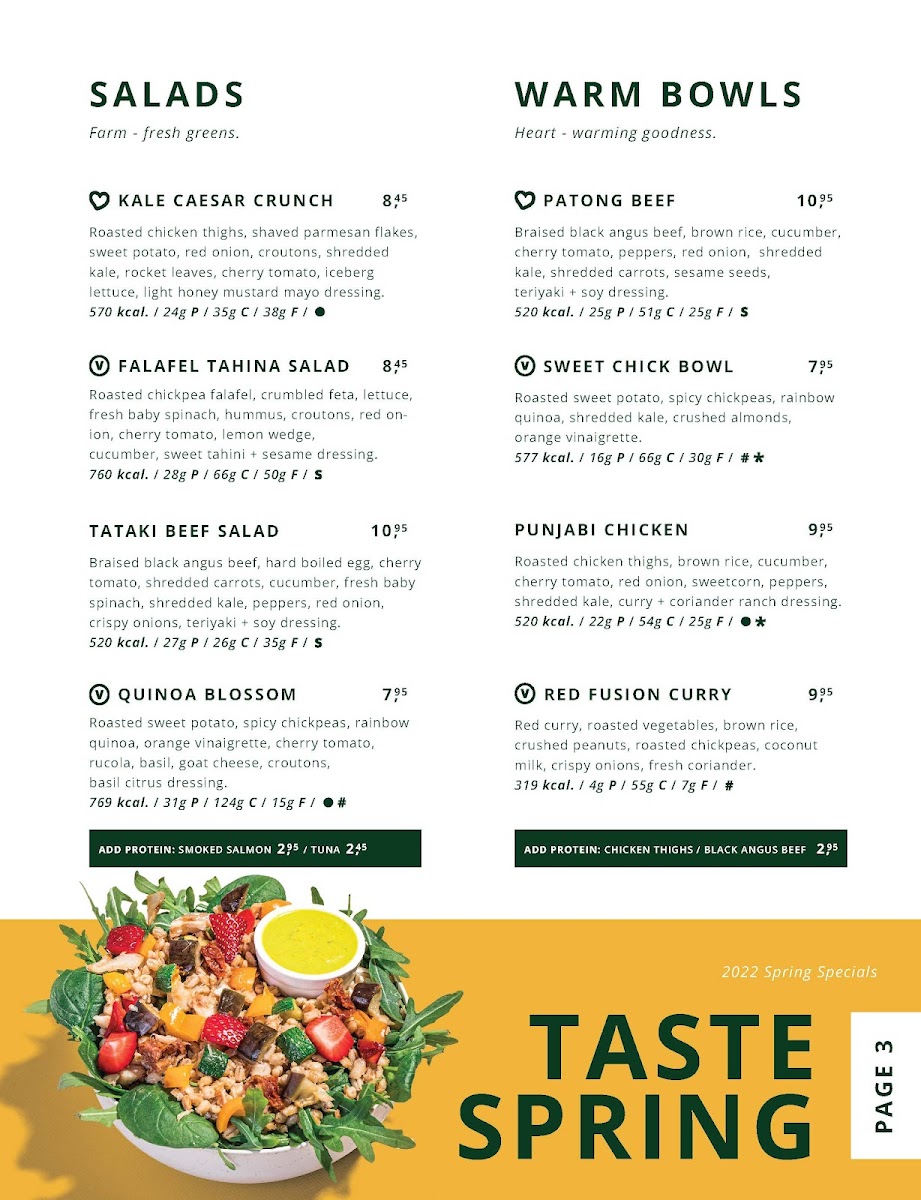 SALADS

Farm - fresh greens.

KALE CAESAR CRUNCH 8,45

Roasted chicken thighs, shaved parmesan flakes, sweet potato, red onion, croutons, shredded kale, rocket leaves, cherry tomato, iceberg lettuce, light honey mustard mayo dressing.
570 kcal. / 24g P / 35g C / 38g F / ●

Ⓥ FALAFEL TAHINA SALAD 8,45

Roasted chickpea falafel, crumbled feta, lettuce, fresh baby spinach, hummus, croutons, red onion, cherry tomato, lemon wedge, cucumber, sweet tahini + sesame dressing.
760 kcal. / 28g P / 66g C / 50g F / S

TATAKI BEEF SALAD 10,95

Braised black angus beef, hard boiled egg, cherry tomato, shredded carrots, cucumber, fresh baby spinach, shredded kale, peppers, red onion, crispy onions, teriyaki + soy dressing.
520 kcal. / 27g P / 26g C / 35g F / S

Ⓥ QUINOA BLOSSOM 7,95

Roasted sweet potato, spicy chickpeas, rainbow quinoa, orange vinaigrette, cherry tomato, rucola, basil, goat cheese, croutons, basil citrus dressing.
769 kcal. / 31g P / 124g C / 15g F / ● #

ADD PROTEIN: SMOKED SALMON 2,95 / TUNA 2,45

WARM BOWLS

Heart - warming goodness.

PATONG BEEF 10,95

Braised black angus beef, brown rice, cucumber, cherry tomato, peppers, red onion, shredded kale, shredded carrots, sesame seeds, teriyaki + soy dressing.
520 kcal. / 25g P / 51g C / 25g F / S

Ⓥ SWEET CHICK BOWL 7,95

Roasted sweet potato, spicy chickpeas, rainbow quinoa, shredded kale, crushed almonds, orange vinaigrette.
577 kcal. / 16g P / 66g C / 30g F / # *

PUNJABI CHICKEN 9,95

Roasted chicken thighs, brown rice, cucumber, cherry tomato, red onion, sweetcorn, peppers, shredded kale, curry + coriander ranch dressing.
520 kcal. / 22g P / 54g C / 25g F / ● *

Ⓥ RED FUSION CURRY 9,95

Red curry, roasted vegetables, brown rice, crushed peanuts, roasted chickpeas, coconut milk, crispy onions, fresh coriander.
319 kcal. / 4g P / 55g C / 7g F / #

ADD PROTEIN: CHICKEN THIGHS / BLACK ANGUS BEEF 2,95

2022 Spring Specials

TASTE SPRING

PAGE 3